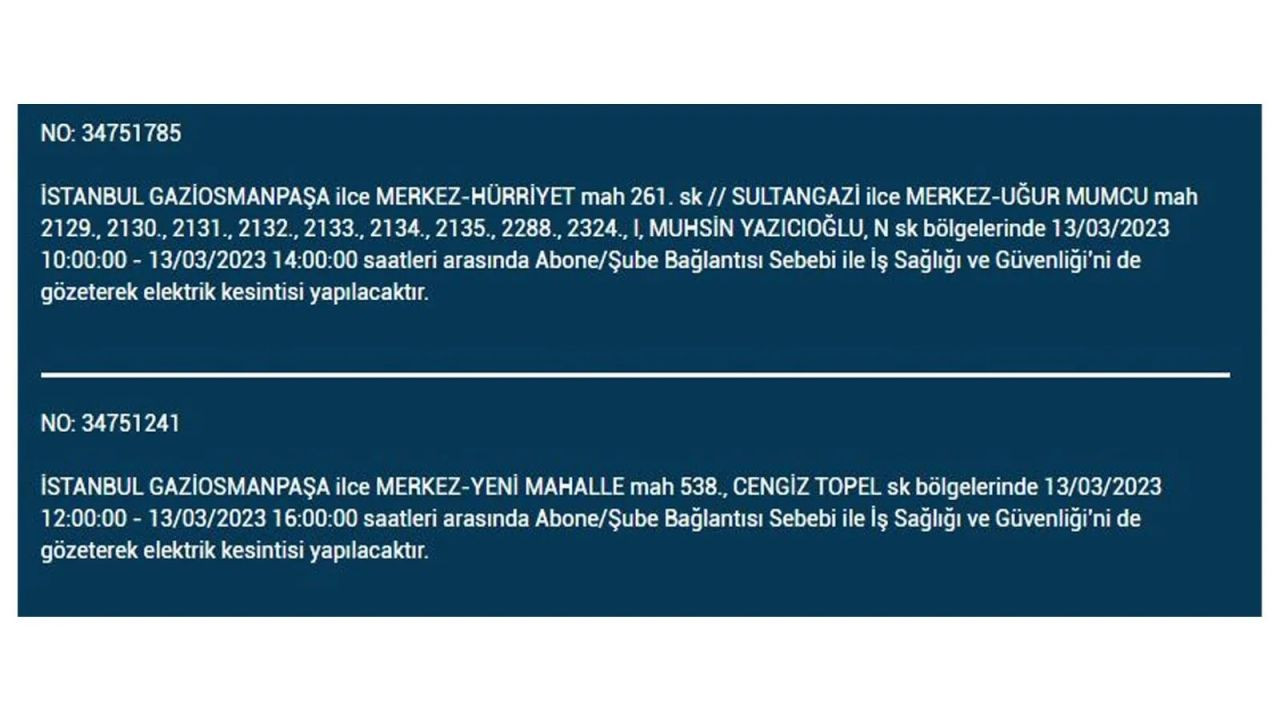 NO: 34751785

İSTANBUL GAZİOSMANPAŞA ilce MERKEZ-HÜRRİYET mah 261. sk // SULTANGAZİ ilce MERKEZ-UĞUR MUMCU mah 2129., 2130., 2131., 2132., 2133., 2134., 2135., 2288., 2324., I, MUHSİN YAZICIOĞLU, N sk bölgelerinde 13/03/2023 10:00:00 - 13/03/2023 14:00:00 saatleri arasında Abone/Şube Bağlantısı Sebebi ile İş Sağlığı ve Güvenliği'ni de gözeterek elektrik kesintisi yapılacaktır.

NO: 34751241

İSTANBUL GAZİOSMANPAŞA ilce MERKEZ-YENİ MAHALLE mah 538., CENGİZ TOPEL sk bölgelerinde 13/03/2023 12:00:00 - 13/03/2023 16:00:00 saatleri arasında Abone/Şube Bağlantısı Sebebi ile İş Sağlığı ve Güvenliği'ni de gözeterek elektrik kesintisi yapılacaktır.